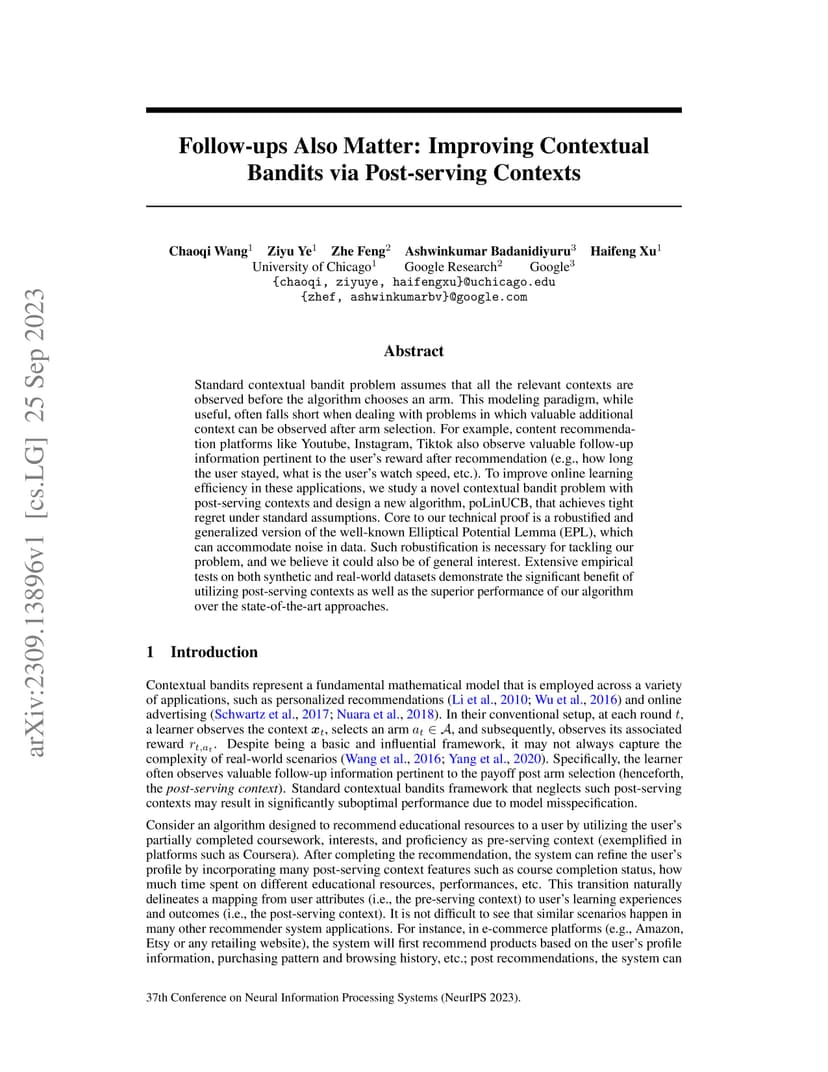 arXiv:2309.13896v1 [cs.LG] 25 Sep 2023

Follow-ups Also Matter: Improving Contextual Bandits via Post-serving Contexts

Chaoqi Wang$^1$ Ziyu Ye$^1$ Zhe Feng$^2$ Ashwinkumar Badanidiyuru$^3$ Haifeng Xu$^1$
University of Chicago$^1$ Google Research$^2$ Google$^3$
{chaoqi, ziyuye, haifengxu}@uchicago.edu
{zhef, ashwinkumarbv}@google.com

Abstract

Standard contextual bandit problem assumes that all the relevant contexts are observed before the algorithm chooses an arm. This modeling paradigm, while useful, often falls short when dealing with problems in which valuable additional context can be observed after arm selection. For example, content recommendation platforms like Youtube, Instagram, Tiktok also observe valuable follow-up information pertinent to the user's reward after recommendation (e.g., how long the user stayed, what is the user's watch speed, etc.). To improve online learning efficiency in these applications, we study a novel contextual bandit problem with post-serving contexts and design a new algorithm, poLinUCB, that achieves tight regret under standard assumptions. Core to our technical proof is a robustified and generalized version of the well-known Elliptical Potential Lemma (EPL), which can accommodate noise in data. Such robustification is necessary for tackling our problem, and we believe it could also be of general interest. Extensive empirical tests on both synthetic and real-world datasets demonstrate the significant benefit of utilizing post-serving contexts as well as the superior performance of our algorithm over the state-of-the-art approaches.

1 Introduction

Contextual bandits represent a fundamental mathematical model that is employed across a variety of applications, such as personalized recommendations (Li et al., 2010; Wu et al., 2016) and online advertising (Schwartz et al., 2017; Nuara et al., 2018). In their conventional setup, at each round $t$, a learner observes the context $\boldsymbol{x}_t$, selects an arm $a_t \in \mathcal{A}$, and subsequently, observes its associated reward $r_{t,a_t}$. Despite being a basic and influential framework, it may not always capture the complexity of real-world scenarios (Wang et al., 2016; Yang et al., 2020). Specifically, the learner often observes valuable follow-up information pertinent to the payoff post arm selection (henceforth, the post-serving context). Standard contextual bandits framework that neglects such post-serving contexts may result in significantly suboptimal performance due to model misspecification.

Consider an algorithm designed to recommend educational resources to a user by utilizing the user's partially completed coursework, interests, and proficiency as pre-serving context (exemplified in platforms such as Coursera). After completing the recommendation, the system can refine the user's profile by incorporating many post-serving context features such as course completion status, how much time spent on different educational resources, performances, etc. This transition naturally delineates a mapping from user attributes (i.e., the pre-serving context) to user's learning experiences and outcomes (i.e., the post-serving context). It is not difficult to see that similar scenarios happen in many other recommender system applications. For instance, in e-commerce platforms (e.g., Amazon, Etsy or any retailing website), the system will first recommend products based on the user's profile information, purchasing pattern and browsing history, etc.; post recommendations, the system can

37th Conference on Neural Information Processing Systems (NeurIPS 2023).